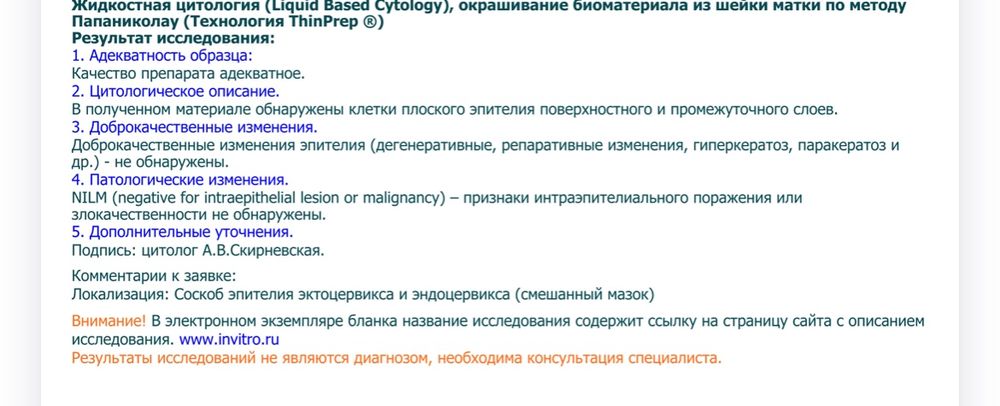 Жидкостная цитология (Liquid Based Cytology), окрашивание биоматериала из шейки матки по методу Папаниколау (Технология ThinPrep ®)
Результат исследования:
1. Адекватность образца:
Качество препарата адекватное.
2. Цитологическое описание.
В полученном материале обнаружены клетки плоского эпителия поверхностного и промежуточного слоев.
3. Доброкачественные изменения.
Доброкачественные изменения эпителия (дегенеративные, репаративные изменения, гиперкератоз, паракератоз и др.) - не обнаружены.
4. Патологические изменения.
NILM (negative for intraepithelial lesion or malignancy) – признаки интраэпителиального поражения или злокачественности не обнаружены.
5. Дополнительные уточнения.
Подпись: цитолог А.В.Скирневская.

Комментарии к заявке:
Локализация: Соскоб эпителия эктоцервикса и эндоцервикса (смешанный мазок)

Внимание! В электронном экземпляре бланка название исследования содержит ссылку на страницу сайта с описанием исследования. www.invitro.ru
Результаты исследований не являются диагнозом, необходима консультация специалиста.